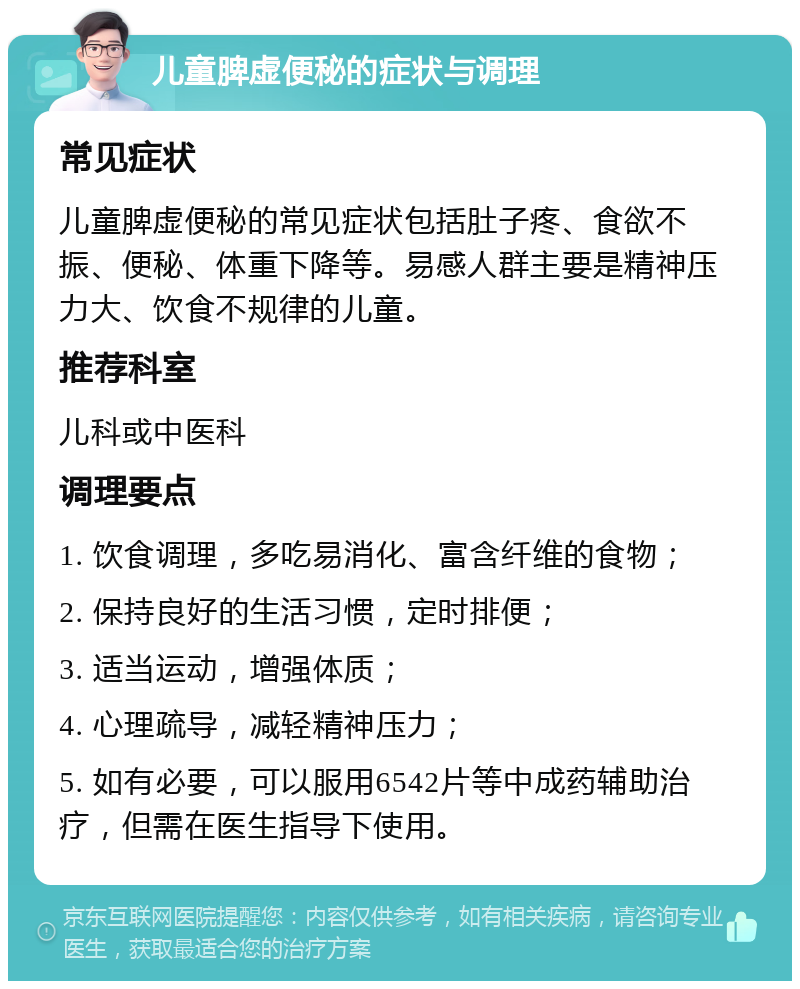 儿童脾虚便秘的症状与调理

常见症状

儿童脾虚便秘的常见症状包括肚子疼、食欲不振、便秘、体重下降等。易感人群主要是精神压力大、饮食不规律的儿童。

推荐科室

儿科或中医科

调理要点

1. 饮食调理，多吃易消化、富含纤维的食物；

2. 保持良好的生活习惯，定时排便；

3. 适当运动，增强体质；

4. 心理疏导，减轻精神压力；

5. 如有必要，可以服用6542片等中成药辅助治疗，但需在医生指导下使用。

京东互联网医院提醒您：内容仅供参考，如有相关疾病，请咨询专业医生，获取最适合您的治疗方案